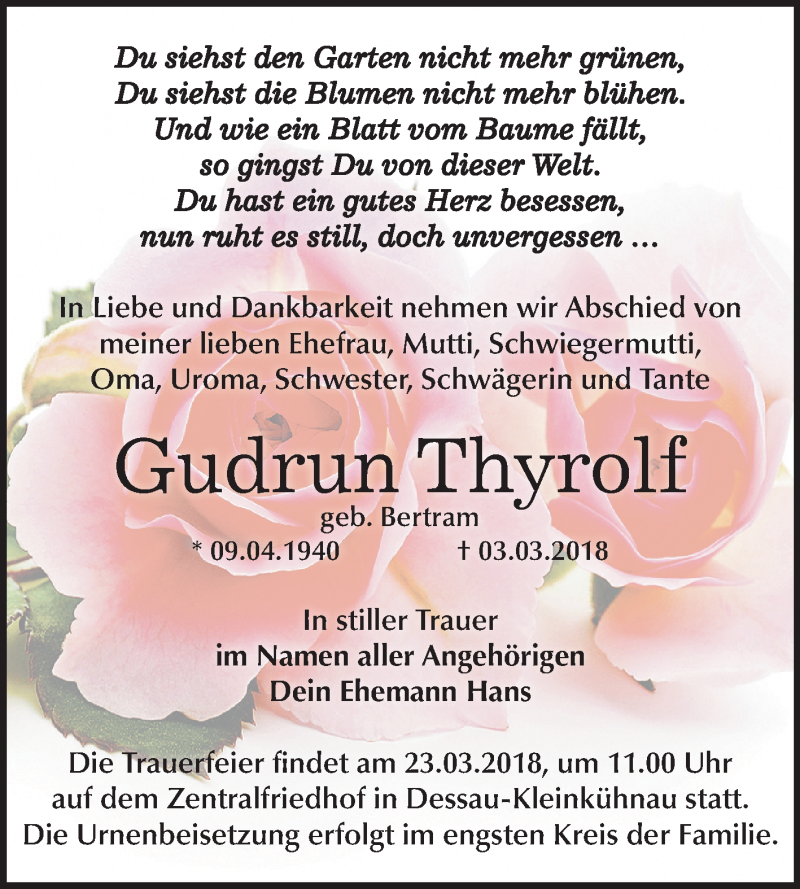 Du siehst den Garten nicht mehr grünen,
Du siehst die Blumen nicht mehr blühen.
Und wie ein Blatt vom Baume fällt,
so gingst Du von dieser Welt.
Du hast ein gutes Herz besessen,
nun ruht es still, doch unvergessen ...

In Liebe und Dankbarkeit nehmen wir Abschied von meiner lieben Ehefrau, Mutti, Schwiegermutti, Oma, Uroma, Schwester, Schwägerin und Tante

Gudrun Thyrolf

geb. Bertram

* 09.04.1940 † 03.03.2018

In stiller Trauer
im Namen aller Angehörigen
Dein Ehemann Hans

Die Trauerfeier findet am 23.03.2018, um 11.00 Uhr auf dem Zentralfriedhof in Dessau-Kleinkühnau statt. Die Urnenbeisetzung erfolgt im engsten Kreis der Familie.